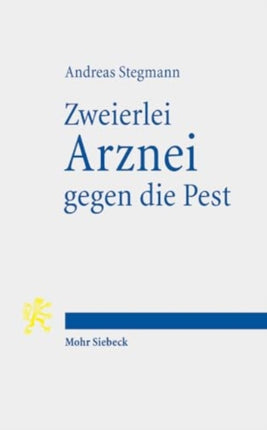 Andreas Stegmann

Zweierlei
Arznei
gegen die Pest

Mohr Siebeck